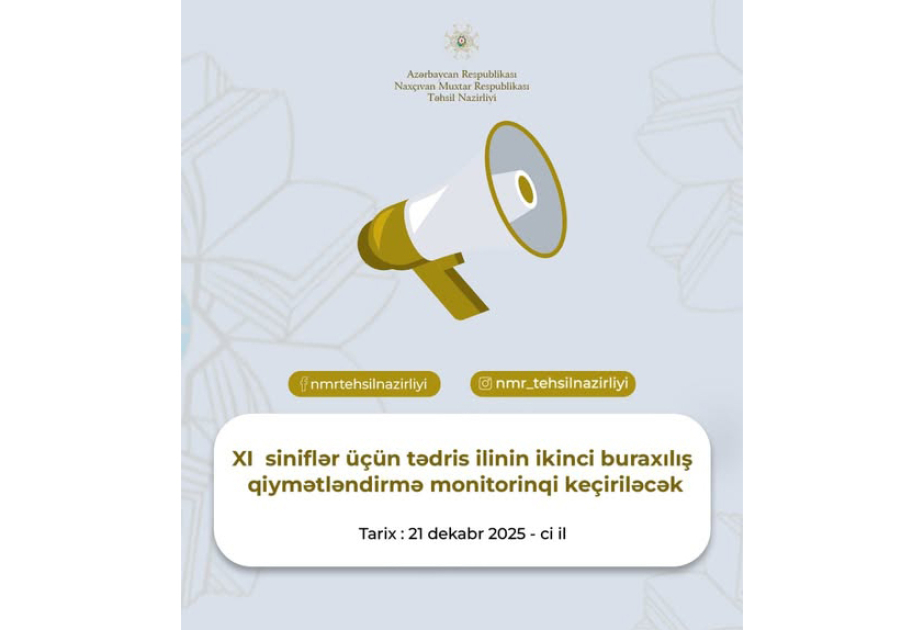 Azərbaycan Respublikası
Naxçıvan Muxtar Respublikası
Təhsil Nazirliyi

nmrtehsilnazirliyi

nmr_tehsilnazirliyi

XI siniflər üçün tədris ilinin ikinci buraxılış qiymətləndirmə monitorinqi keçiriləcək

Tarix : 21 dekabr 2025 - ci il